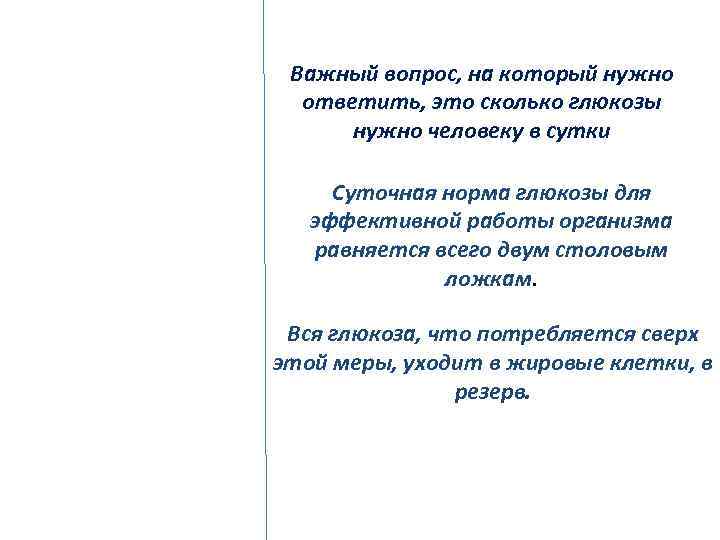 Важный вопрос, на который нужно ответить, это сколько глюкозы нужно человеку в сутки

Суточная норма глюкозы для эффективной работы организма равняется всего двум столовым ложкам.

Вся глюкоза, что потребляется сверх этой меры, уходит в жировые клетки, в резерв.